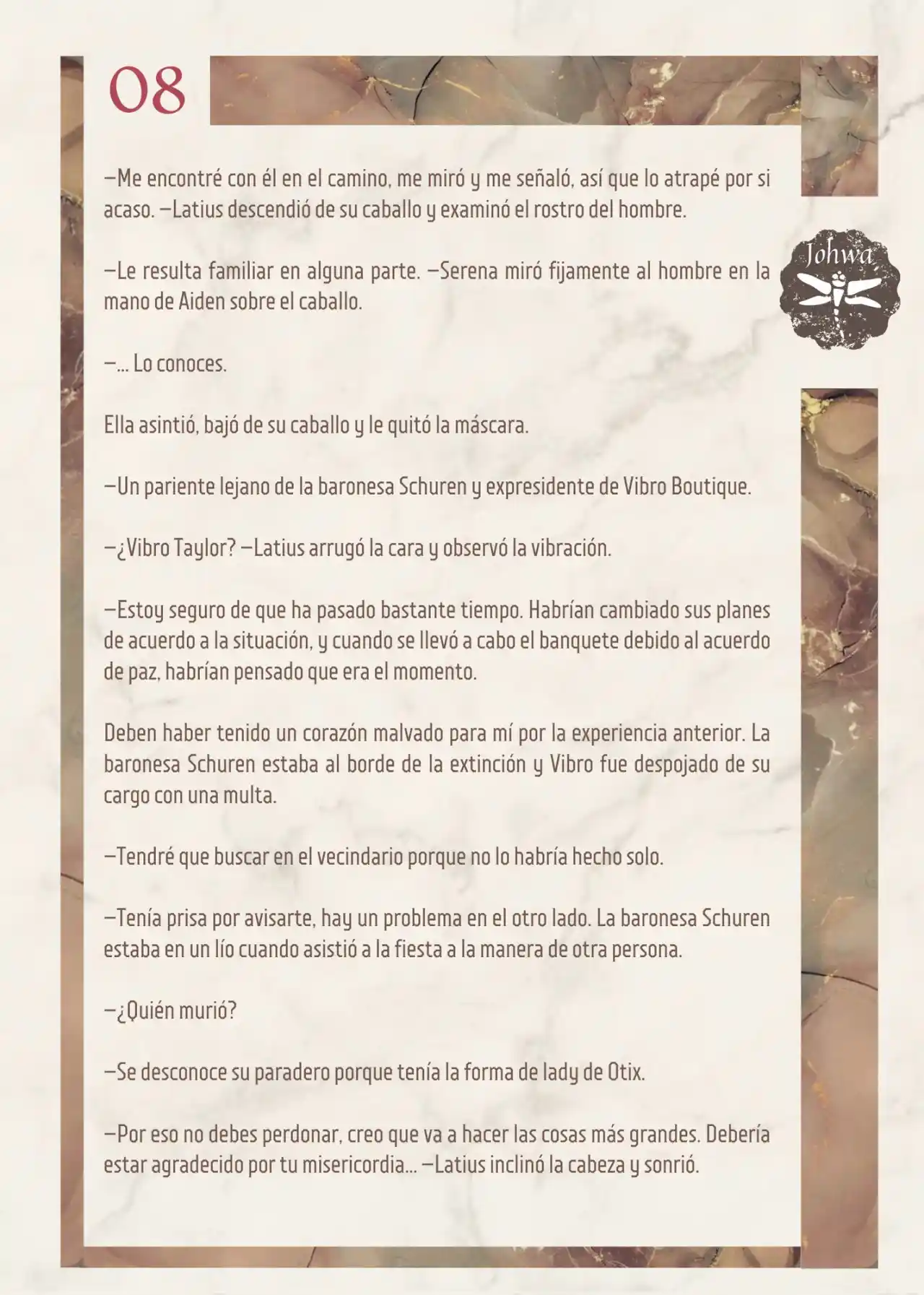 08

Johwa

—Me encontré con él en el camino, me miró y me señaló, así que lo atrapé por si acaso. —Latius descendió de su caballo y examinó el rostro del hombre.

—Le resulta familiar en alguna parte. —Serena miró fijamente al hombre en la mano de Aiden sobre el caballo.

—... Lo conoces.

Ella asintió, bajó de su caballo y le quitó la máscara.

—Un pariente lejano de la baronesa Schuren y expresidente de Vibro Boutique.

—¿Vibro Taylor? —Latius arrugó la cara y observó la vibración.

—Estoy seguro de que ha pasado bastante tiempo. Habrían cambiado sus planes de acuerdo a la situación, y cuando se llevó a cabo el banquete debido al acuerdo de paz, habrían pensado que era el momento.

Deben haber tenido un corazón malvado para mí por la experiencia anterior. La baronesa Schuren estaba al borde de la extinción y Vibro fue despojado de su cargo con una multa.

—Tendré que buscar en el vecindario porque no lo habría hecho solo.

—Tenía prisa por avisarte, hay un problema en el otro lado. La baronesa Schuren estaba en un lío cuando asistió a la fiesta a la manera de otra persona.

—¿Quién murió?

—Se desconoce su paradero porque tenía la forma de lady de Otix.

—Por eso no debes perdonar, creo que va a hacer las cosas más grandes. Debería estar agradecido por tu misericordia... —Latius inclinó la cabeza y sonrió.